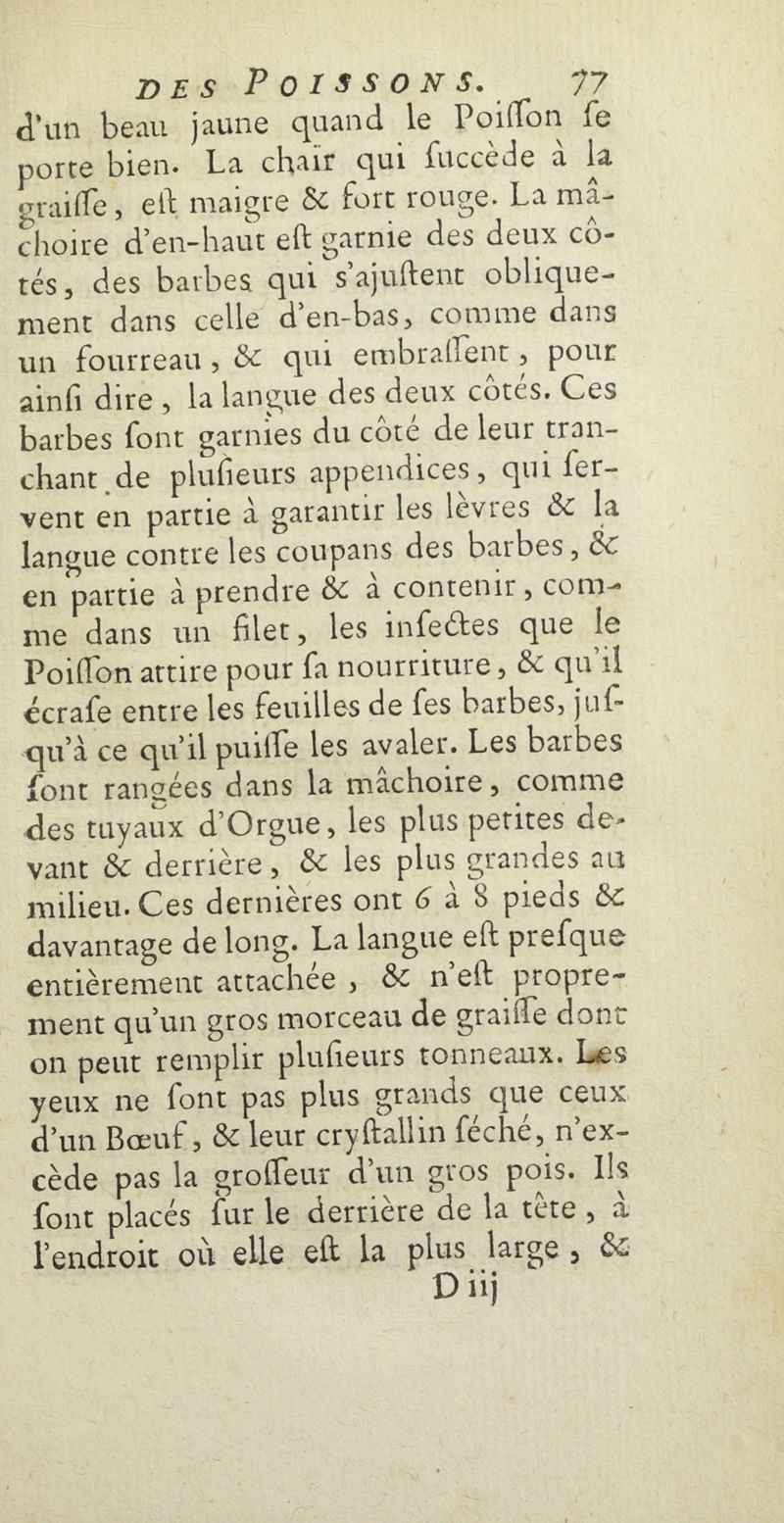 DES POISSONS. 77

d'un beau jaune quand le Poiſſon ſe porte bien. La chair qui ſuccède à la graiſſe, eſt maigre & fort rouge. La mâchoire d'en-haut eſt garnie des deux côtés, des barbes qui s'ajuſtent obliquement dans celle d'en-bas, comme dans un fourreau, & qui embraſſent, pour ainſi dire, la langue des deux côtés. Ces barbes ſont garnies du côté de leur tranchant de pluſieurs appendices, qui ſervent en partie à garantir les lèvres & la langue contre les coupans des barbes, & en partie à prendre & à contenir, comme dans un filet, les inſectes que le Poiſſon attire pour ſa nourriture, & qu'il écraſe entre les feuilles de ſes barbes, juſqu'à ce qu'il puiſſe les avaler. Les barbes ſont rangées dans la mâchoire, comme des tuyaux d'Orgue, les plus petites devant & derrière, & les plus grandes au milieu. Ces dernières ont 6 à 8 pieds & davantage de long. La langue eſt preſque entièrement attachée, & n'eſt proprement qu'un gros morceau de graiſſe dont on peut remplir pluſieurs tonneaux. Les yeux ne ſont pas plus grands que ceux d'un Bœuf, & leur cryſtallin ſéché, n'excède pas la groſſeur d'un gros pois. Ils ſont placés ſur le derrière de la tête, à l'endroit où elle eſt la plus large, &

D iij